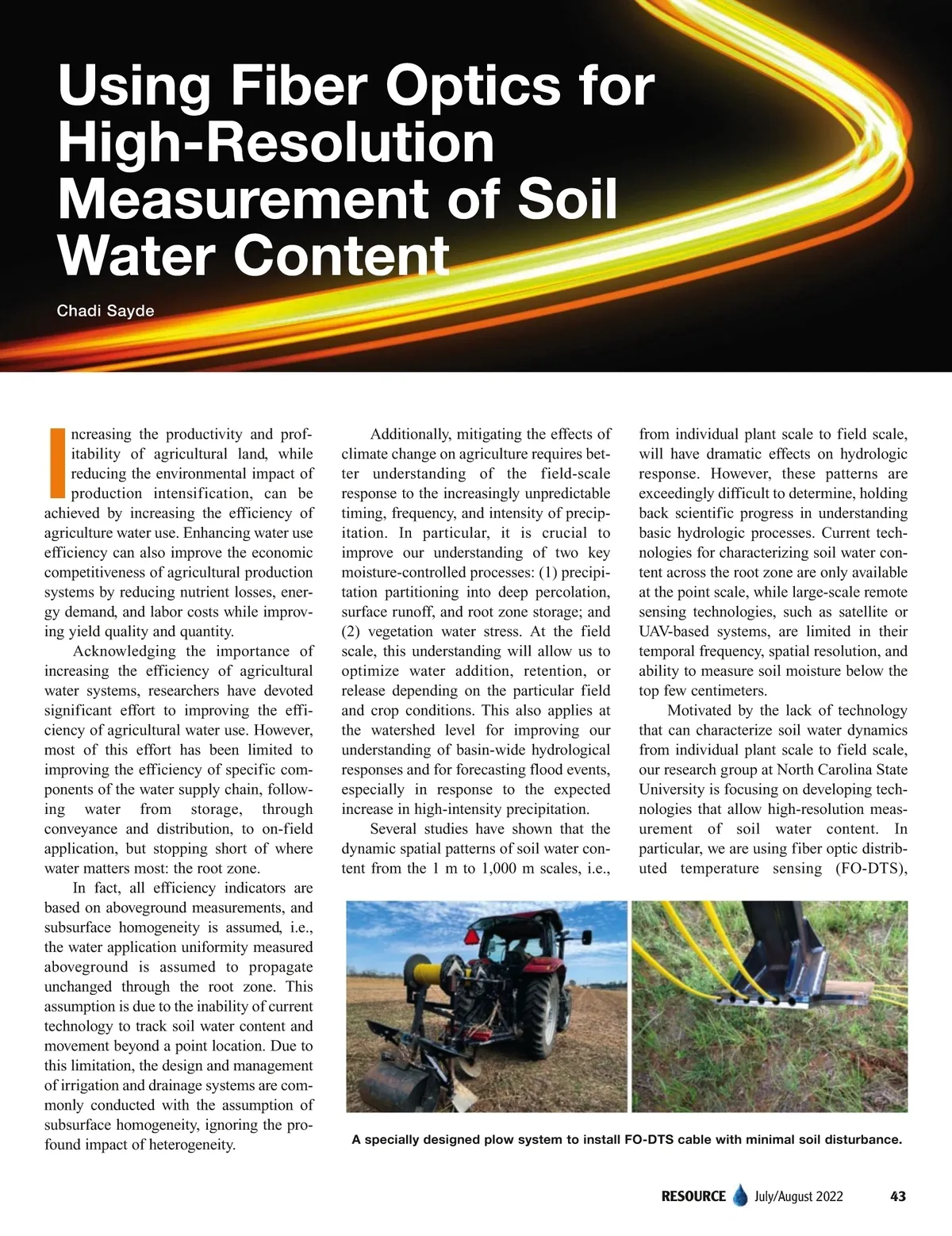 Using Fiber Optics for High-Resolution Measurement of Soil Water Content

Chadi Sayde

Increasing the productivity and profitability of agricultural land, while reducing the environmental impact of production intensification, can be achieved by increasing the efficiency of agriculture water use. Enhancing water use efficiency can also improve the economic competitiveness of agricultural production systems by reducing nutrient losses, energy demand, and labor costs while improving yield quality and quantity.

Acknowledging the importance of increasing the efficiency of agricultural water systems, researchers have devoted significant effort to improving the efficiency of agricultural water use. However, most of this effort has been limited to improving the efficiency of specific components of the water supply chain, following water from storage, through conveyance and distribution, to on-field application, but stopping short of where water matters most: the root zone.

In fact, all efficiency indicators are based on aboveground measurements, and subsurface homogeneity is assumed, i.e., the water application uniformity measured aboveground is assumed to propagate unchanged through the root zone. This assumption is due to the inability of current technology to track soil water content and movement beyond a point location. Due to this limitation, the design and management of irrigation and drainage systems are commonly conducted with the assumption of subsurface homogeneity, ignoring the profound impact of heterogeneity.

Additionally, mitigating the effects of climate change on agriculture requires better understanding of the field-scale response to the increasingly unpredictable timing, frequency, and intensity of precipitation. In particular, it is crucial to improve our understanding of two key moisture-controlled processes: (1) precipitation partitioning into deep percolation, surface runoff, and root zone storage; and (2) vegetation water stress. At the field scale, this understanding will allow us to optimize water addition, retention, or release depending on the particular field and crop conditions. This also applies at the watershed level for improving our understanding of basin-wide hydrological responses and for forecasting flood events, especially in response to the expected increase in high-intensity precipitation.

Several studies have shown that the dynamic spatial patterns of soil water content from the 1 m to 1,000 m scales, i.e., from individual plant scale to field scale, will have dramatic effects on hydrologic response. However, these patterns are exceedingly difficult to determine, holding back scientific progress in understanding basic hydrologic processes. Current technologies for characterizing soil water content across the root zone are only available at the point scale, while large-scale remote sensing technologies, such as satellite or UAV-based systems, are limited in their temporal frequency, spatial resolution, and ability to measure soil moisture below the top few centimeters.

Motivated by the lack of technology that can characterize soil water dynamics from individual plant scale to field scale, our research group at North Carolina State University is focusing on developing technologies that allow high-resolution measurement of soil water content. In particular, we are using fiber optic distributed temperature sensing (FO-DTS),

A specially designed plow system to install FO-DTS cable with minimal soil disturbance.

RESOURCE July/August 2022 43